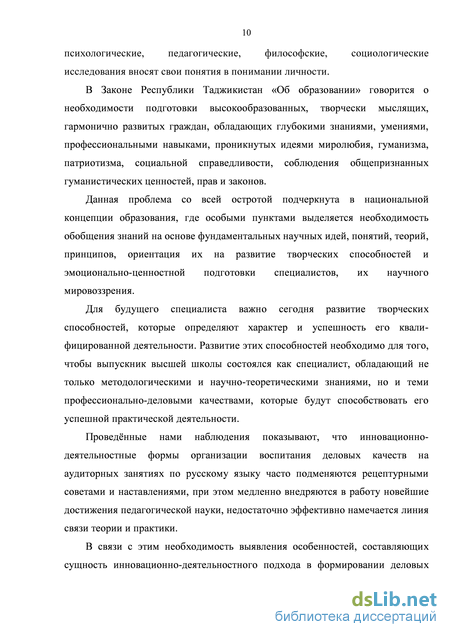 10

психологические, педагогические, философские, социологические исследования вносят свои понятия в понимании личности.

В Законе Республики Таджикистан «Об образовании» говорится о необходимости подготовки высокообразованных, творчески мыслящих, гармонично развитых граждан, обладающих глубокими знаниями, умениями, профессиональными навыками, проникнутых идеями миролюбия, гуманизма, патриотизма, социальной справедливости, соблюдения общепризнанных гуманистических ценностей, прав и законов.

Данная проблема со всей остротой подчеркнута в национальной концепции образования, где особыми пунктами выделяется необходимость обобщения знаний на основе фундаментальных научных идей, понятий, теорий, принципов, ориентация их на развитие творческих способностей и эмоционально-ценностной подготовки специалистов, их научного мировоззрения.

Для будущего специалиста важно сегодня развитие творческих способностей, которые определяют характер и успешность его квалифицированной деятельности. Развитие этих способностей необходимо для того, чтобы выпускник высшей школы состоялся как специалист, обладающий не только методологическими и научно-теоретическими знаниями, но и теми профессионально-деловыми качествами, которые будут способствовать его успешной практической деятельности.

Проведённые нами наблюдения показывают, что инновационно-деятельностные формы организации воспитания деловых качеств на аудиторных занятиях по русскому языку часто подменяются рецептурными советами и наставлениями, при этом медленно внедряются в работу новейшие достижения педагогической науки, недостаточно эффективно намечается линия связи теории и практики.

В связи с этим необходимость выявления особенностей, составляющих сущность инновационно-деятельностного подхода в формировании деловых

dsLib.net
библиотека диссертаций